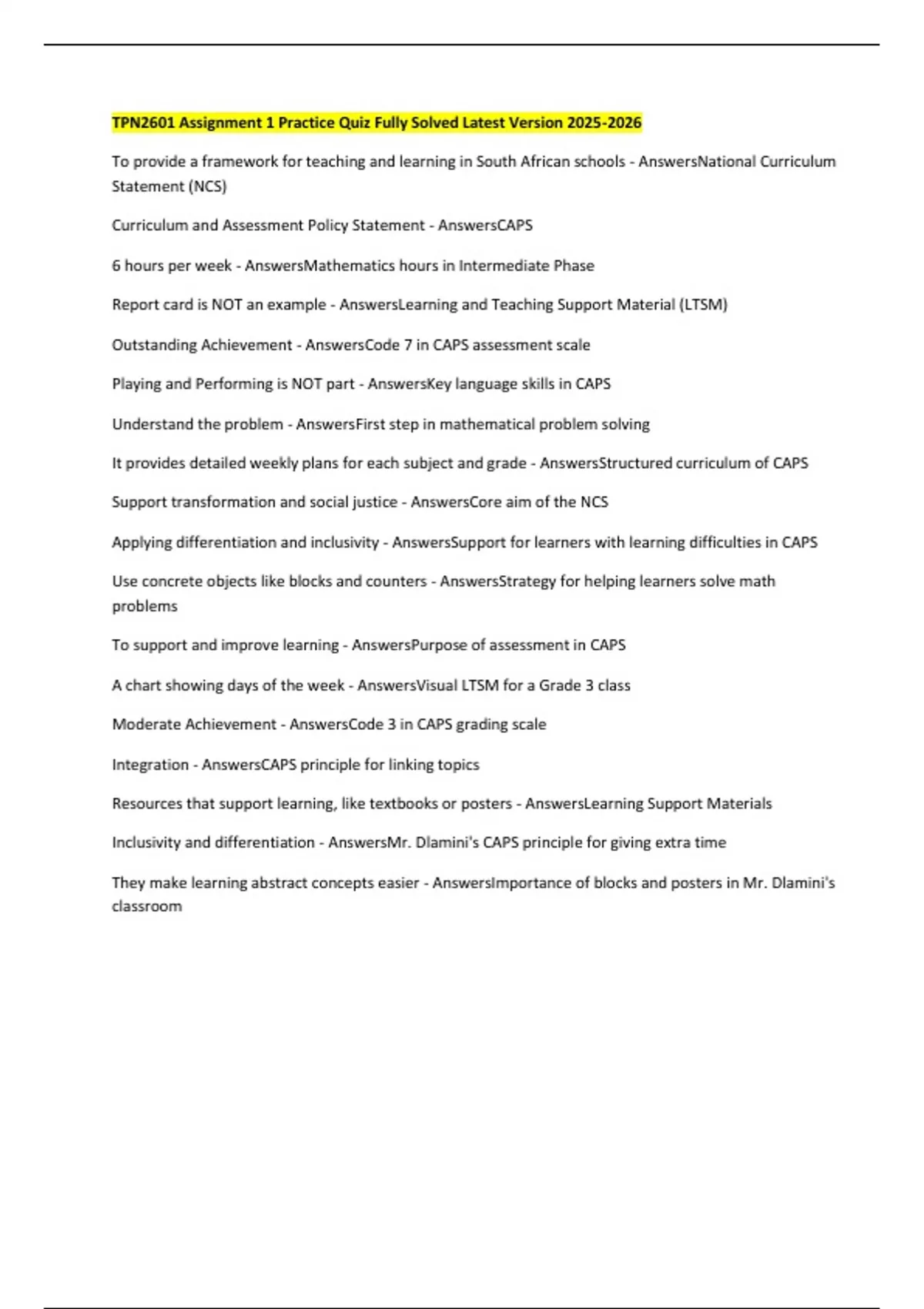 TPN2601 Assignment 1 Practice Quiz Fully Solved Latest Version 2025-2026

To provide a framework for teaching and learning in South African schools - AnswersNational Curriculum Statement (NCS)

Curriculum and Assessment Policy Statement - AnswersCAPS

6 hours per week - AnswersMathematics hours in Intermediate Phase

Report card is NOT an example - AnswersLearning and Teaching Support Material (LTSM)

Outstanding Achievement - AnswersCode 7 in CAPS assessment scale

Playing and Performing is NOT part - AnswersKey language skills in CAPS

Understand the problem - AnswersFirst step in mathematical problem solving

It provides detailed weekly plans for each subject and grade - AnswersStructured curriculum of CAPS

Support transformation and social justice - AnswersCore aim of the NCS

Applying differentiation and inclusivity - AnswersSupport for learners with learning difficulties in CAPS

Use concrete objects like blocks and counters - AnswersStrategy for helping learners solve math problems

To support and improve learning - AnswersPurpose of assessment in CAPS

A chart showing days of the week - AnswersVisual LTSM for a Grade 3 class

Moderate Achievement - AnswersCode 3 in CAPS grading scale

Integration - AnswersCAPS principle for linking topics

Resources that support learning, like textbooks or posters - AnswersLearning Support Materials

Inclusivity and differentiation - AnswersMr. Dlamini's CAPS principle for giving extra time

They make learning abstract concepts easier - AnswersImportance of blocks and posters in Mr. Dlamini's classroom